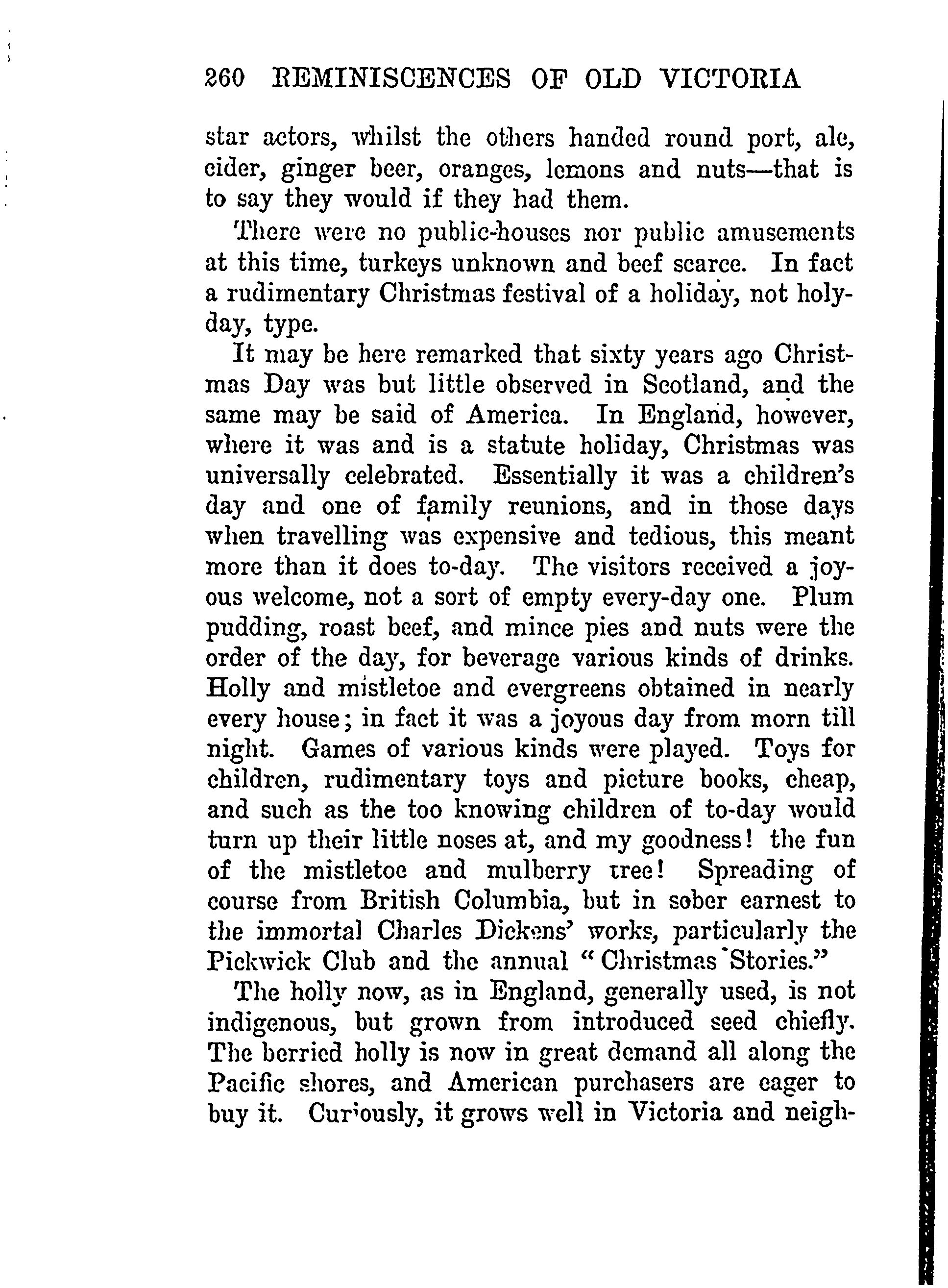 260 REMINISCENCES OF OLD VICTORIA

star actors, whilst the others handed round port, ale, cider, ginger beer, oranges, lemons and nuts—that is to say they would if they had them.

There were no public-houses nor public amusements at this time, turkeys unknown and beef scarce. In fact a rudimentary Christmas festival of a holiday, not holyday, type.

It may be here remarked that sixty years ago Christmas Day was but little observed in Scotland, and the same may be said of America. In England, however, where it was and is a statute holiday, Christmas was universally celebrated. Essentially it was a children's day and one of family reunions, and in those days when travelling was expensive and tedious, this meant more than it does to-day. The visitors received a joyous welcome, not a sort of empty every-day one. Plum pudding, roast beef, and mince pies and nuts were the order of the day, for beverage various kinds of drinks. Holly and mistletoe and evergreens obtained in nearly every house; in fact it was a joyous day from morn till night. Games of various kinds were played. Toys for children, rudimentary toys and picture books, cheap, and such as the too knowing children of to-day would turn up their little noses at, and my goodness! the fun of the mistletoe and mulberry tree! Spreading of course from British Columbia, but in sober earnest to the immortal Charles Dickens' works, particularly the Pickwick Club and the annual "Christmas Stories."

The holly now, as in England, generally used, is not indigenous, but grown from introduced seed chiefly. The berried holly is now in great demand all along the Pacific shores, and American purchasers are eager to buy it. Curiously, it grows well in Victoria and neigh-